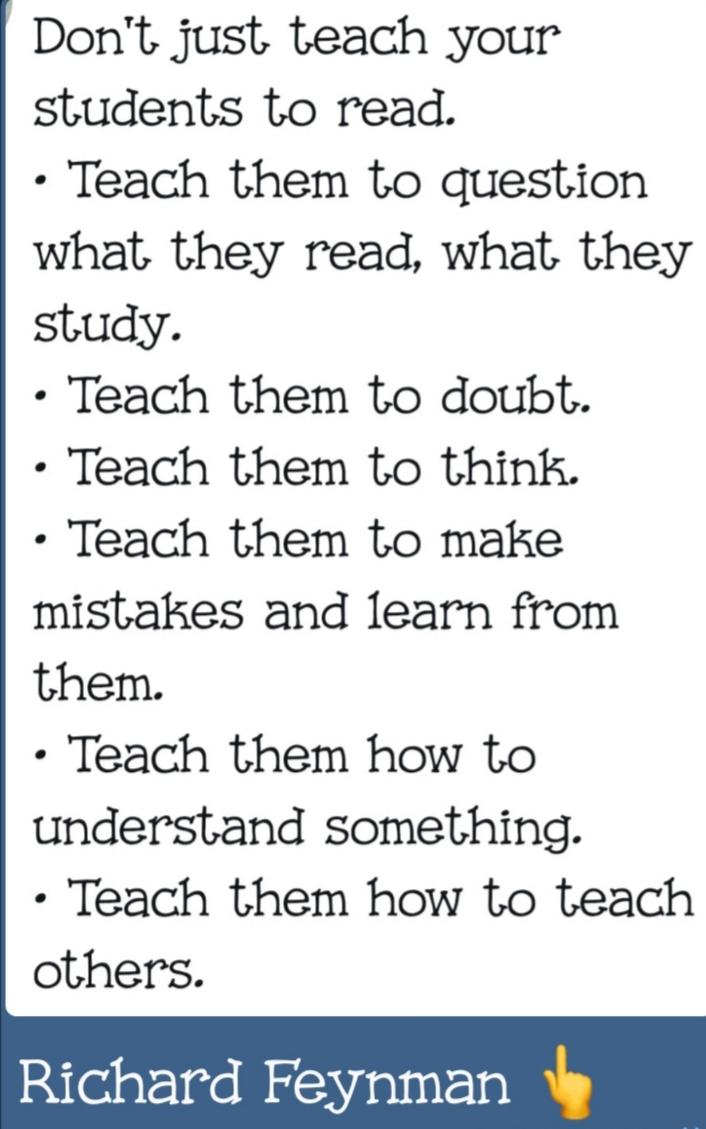 Don't just teach your students to read.
• Teach them to question what they read, what they study.
• Teach them to doubt.
• Teach them to think.
• Teach them to make mistakes and learn from them.
• Teach them how to understand something.
• Teach them how to teach others.

Richard Feynman 👆